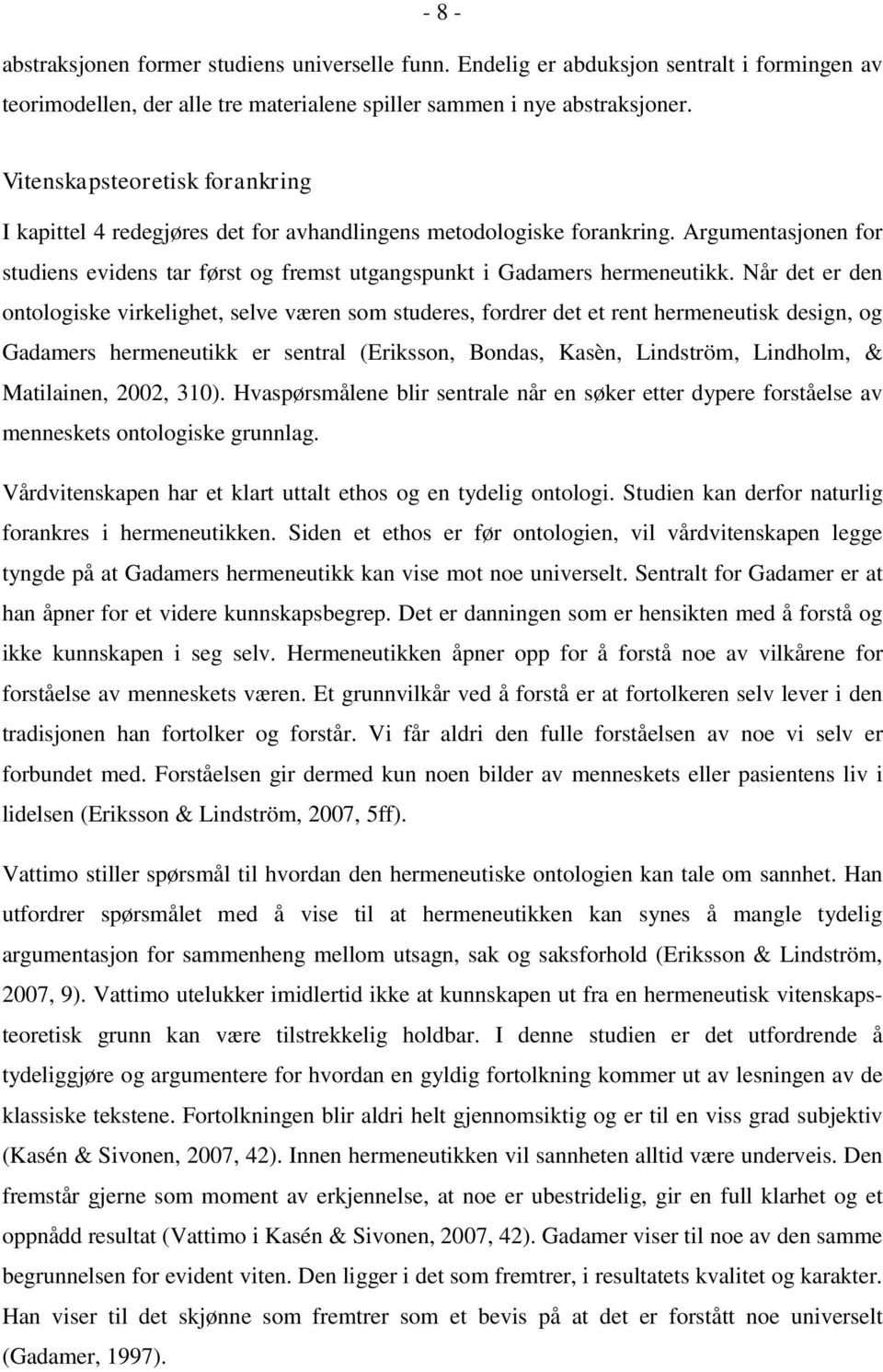 - 8 -

abstraksjonen former studiens universelle funn. Endelig er abduksjon sentralt i formingen av teorimodellen, der alle tre materialene spiller sammen i nye abstraksjoner.

Vitenskapsteoretisk forankring

I kapittel 4 redegjøres det for avhandlingens metodologiske forankring. Argumentasjonen for studiens evidens tar først og fremst utgangspunkt i Gadamers hermeneutikk. Når det er den ontologiske virkelighet, selve væren som studeres, fordrer det et rent hermeneutisk design, og Gadamers hermeneutikk er sentral (Eriksson, Bondas, Kasèn, Lindström, Lindholm, & Matilainen, 2002, 310). Hvaspørsmålene blir sentrale når en søker etter dypere forståelse av menneskets ontologiske grunnlag.

Vårdvitenskapen har et klart uttalt ethos og en tydelig ontologi. Studien kan derfor naturlig forankres i hermeneutikken. Siden et ethos er før ontologien, vil vårdvitenskapen legge tyngde på at Gadamers hermeneutikk kan vise mot noe universelt. Sentralt for Gadamer er at han åpner for et videre kunnskapsbegrep. Det er danningen som er hensikten med å forstå og ikke kunnskapen i seg selv. Hermeneutikken åpner opp for å forstå noe av vilkårene for forståelse av menneskets væren. Et grunnvilkår ved å forstå er at fortolkeren selv lever i den tradisjonen han fortolker og forstår. Vi får aldri den fulle forståelsen av noe vi selv er forbundet med. Forståelsen gir dermed kun noen bilder av menneskets eller pasientens liv i lidelsen (Eriksson & Lindström, 2007, 5ff).

Vattimo stiller spørsmål til hvordan den hermeneutiske ontologien kan tale om sannhet. Han utfordrer spørsmålet med å vise til at hermeneutikken kan synes å mangle tydelig argumentasjon for sammenheng mellom utsagn, sak og saksforhold (Eriksson & Lindström, 2007, 9). Vattimo utelukker imidlertid ikke at kunnskapen ut fra en hermeneutisk vitenskapsteoretisk grunn kan være tilstrekkelig holdbar. I denne studien er det utfordrende å tydeliggjøre og argumentere for hvordan en gyldig fortolkning kommer ut av lesningen av de klassiske tekstene. Fortolkningen blir aldri helt gjennomsiktig og er til en viss grad subjektiv (Kasén & Sivonen, 2007, 42). Innen hermeneutikken vil sannheten alltid være underveis. Den fremstår gjerne som moment av erkjennelse, at noe er ubestridelig, gir en full klarhet og et oppnådd resultat (Vattimo i Kasén & Sivonen, 2007, 42). Gadamer viser til noe av den samme begrunnelsen for evident viten. Den ligger i det som fremtrer, i resultatets kvalitet og karakter. Han viser til det skjønne som fremtrer som et bevis på at det er forstått noe universelt (Gadamer, 1997).